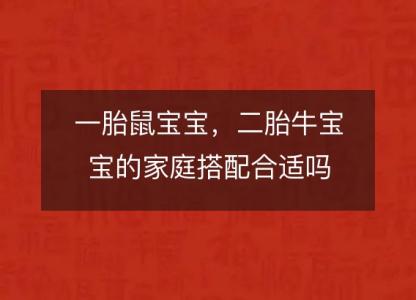 一胎鼠宝宝，二胎牛宝宝的家庭搭配合适吗